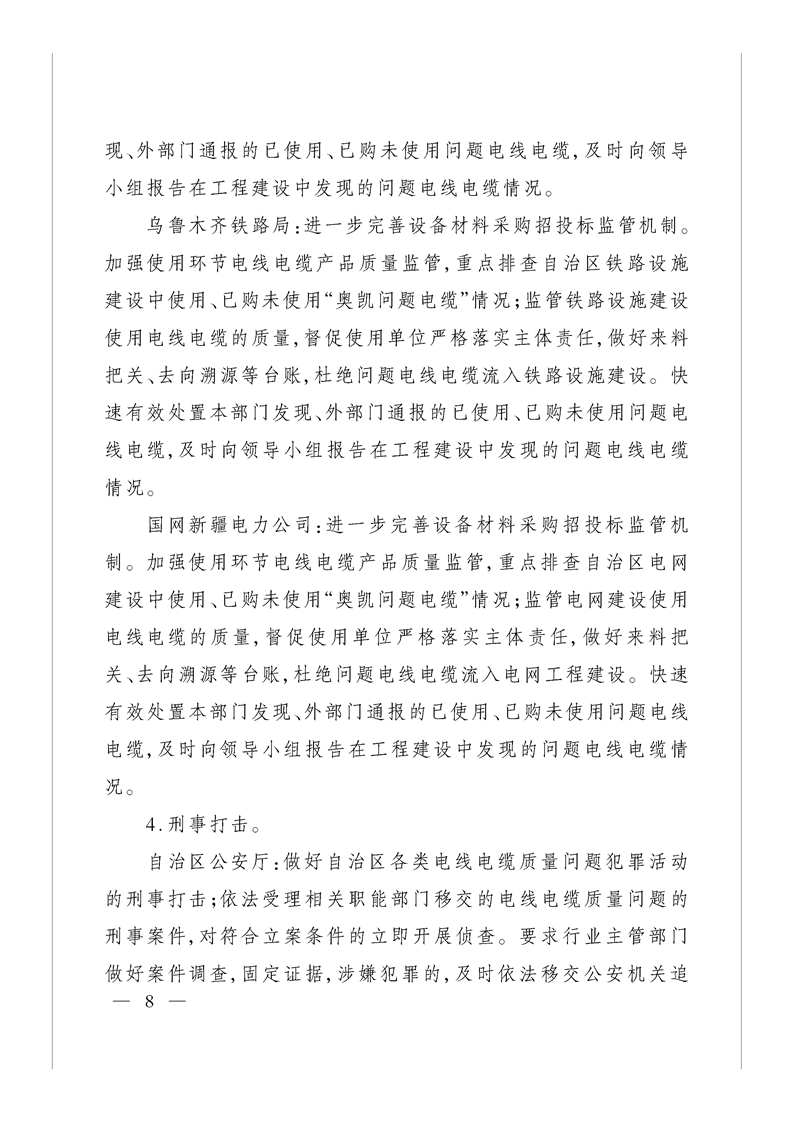 现、外部门通报的已使用、已购未使用问题电线电缆，及时向领导小组报告在工程建设中发现的问题电线电缆情况。

乌鲁木齐铁路局：进一步完善设备材料采购招投标监管机制。加强使用环节电线电缆产品质量监管，重点排查自治区铁路设施建设中使用、已购未使用“奥凯问题电缆”情况；监管铁路设施建设使用电线电缆的质量，督促使用单位严格落实主体责任，做好来料把关、去向溯源等台账，杜绝问题电线电缆流入铁路设施建设。快速有效处置本部门发现、外部门通报的已使用、已购未使用问题电线电缆，及时向领导小组报告在工程建设中发现的问题电线电缆情况。

国网新疆电力公司：进一步完善设备材料采购招投标监管机制。加强使用环节电线电缆产品质量监管，重点排查自治区电网建设中使用、已购未使用“奥凯问题电缆”情况；监管电网建设使用电线电缆的质量，督促使用单位严格落实主体责任，做好来料把关、去向溯源等台账，杜绝问题电线电缆流入电网工程建设。快速有效处置本部门发现、外部门通报的已使用、已购未使用问题电线电缆，及时向领导小组报告在工程建设中发现的问题电线电缆情况。

4.刑事打击。

自治区公安厅：做好自治区各类电线电缆质量问题犯罪活动的刑事打击；依法受理相关职能部门移交的电线电缆质量问题的刑事案件，对符合立案条件的立即开展侦查。要求行业主管部门做好案件调查，固定证据，涉嫌犯罪的，及时依法移交公安机关追

— 8 —